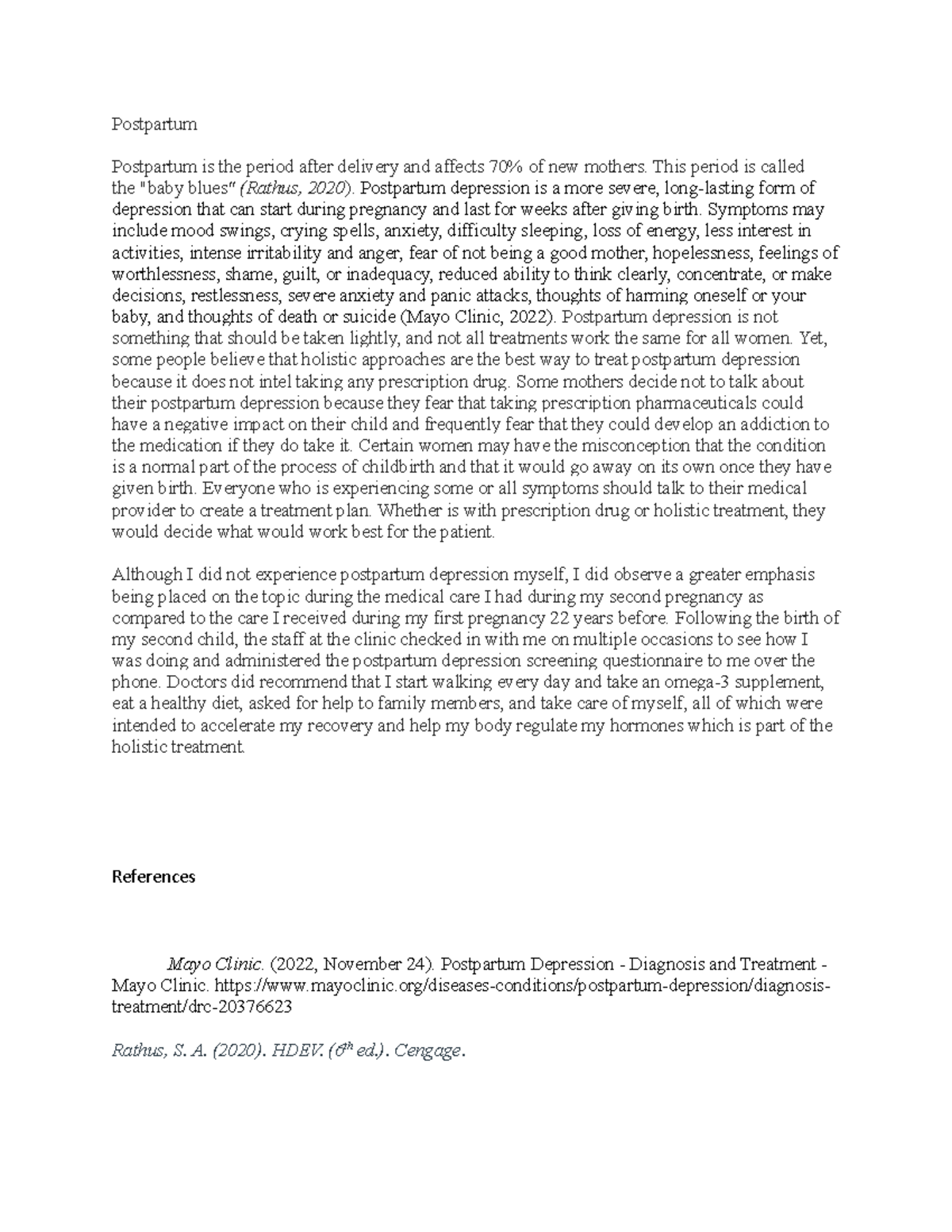 Postpartum

Postpartum is the period after delivery and affects 70% of new mothers. This period is called the "baby blues" (Rathus, 2020). Postpartum depression is a more severe, long-lasting form of depression that can start during pregnancy and last for weeks after giving birth. Symptoms may include mood swings, crying spells, anxiety, difficulty sleeping, loss of energy, less interest in activities, intense irritability and anger, fear of not being a good mother, hopelessness, feelings of worthlessness, shame, guilt, or inadequacy, reduced ability to think clearly, concentrate, or make decisions, restlessness, severe anxiety and panic attacks, thoughts of harming oneself or your baby, and thoughts of death or suicide (Mayo Clinic, 2022). Postpartum depression is not something that should be taken lightly, and not all treatments work the same for all women. Yet, some people believe that holistic approaches are the best way to treat postpartum depression because it does not intel taking any prescription drug. Some mothers decide not to talk about their postpartum depression because they fear that taking prescription pharmaceuticals could have a negative impact on their child and frequently fear that they could develop an addiction to the medication if they do take it. Certain women may have the misconception that the condition is a normal part of the process of childbirth and that it would go away on its own once they have given birth. Everyone who is experiencing some or all symptoms should talk to their medical provider to create a treatment plan. Whether is with prescription drug or holistic treatment, they would decide what would work best for the patient.

Although I did not experience postpartum depression myself, I did observe a greater emphasis being placed on the topic during the medical care I had during my second pregnancy as compared to the care I received during my first pregnancy 22 years before. Following the birth of my second child, the staff at the clinic checked in with me on multiple occasions to see how I was doing and administered the postpartum depression screening questionnaire to me over the phone. Doctors did recommend that I start walking every day and take an omega-3 supplement, eat a healthy diet, asked for help to family members, and take care of myself, all of which were intended to accelerate my recovery and help my body regulate my hormones which is part of the holistic treatment.

References

Mayo Clinic. (2022, November 24). Postpartum Depression - Diagnosis and Treatment - Mayo Clinic. https://www.mayoclinic.org/diseases-conditions/postpartum-depression/diagnosis-treatment/drc-20376623

Rathus, S. A. (2020). HDEV. ($6^{th}$ ed.). Cengage.